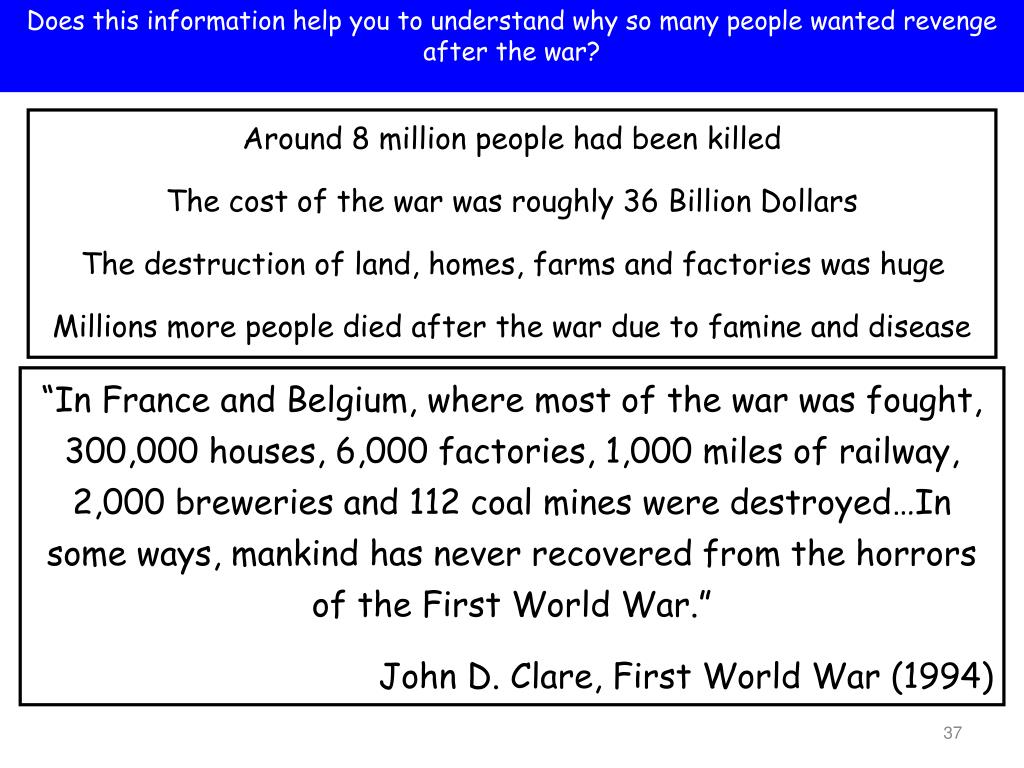 Does this information help you to understand why so many people wanted revenge after the war?

Around 8 million people had been killed

The cost of the war was roughly 36 Billion Dollars

The destruction of land, homes, farms and factories was huge

Millions more people died after the war due to famine and disease

“In France and Belgium, where most of the war was fought, 300,000 houses, 6,000 factories, 1,000 miles of railway, 2,000 breweries and 112 coal mines were destroyed…In some ways, mankind has never recovered from the horrors of the First World War.”

John D. Clare, First World War (1994)

37